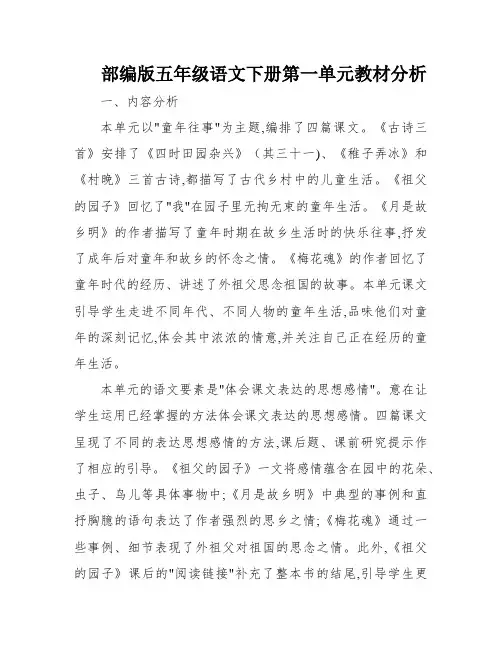 部编版五年级语文下册第一单元教材分析

一、内容分析

本单元以"童年往事"为主题,编排了四篇课文。《古诗三首》安排了《四时田园杂兴》（其三十一)、《稚子弄冰》和《村晚》三首古诗,都描写了古代乡村中的儿童生活。《祖父的园子》回忆了"我"在园子里无拘无束的童年生活。《月是故乡明》的作者描写了童年时期在故乡生活时的快乐往事,抒发了成年后对童年和故乡的怀念之情。《梅花魂》的作者回忆了童年时代的经历、讲述了外祖父思念祖国的故事。本单元课文引导学生走进不同年代、不同人物的童年生活,品味他们对童年的深刻记忆,体会其中浓浓的情意,并关注自己正在经历的童年生活。

本单元的语文要素是"体会课文表达的思想感情"。意在让学生运用已经掌握的方法体会课文表达的思想感情。四篇课文呈现了不同的表达思想感情的方法,课后题、课前研究提示作了相应的引导。《祖父的园子》一文将感情蕴含在园中的花朵、虫子、鸟儿等具体事物中;《月是故乡明》中典型的事例和直抒胸臆的语句表达了作者强烈的思乡之情;《梅花魂》通过一些事例、细节表现了外祖父对祖国的思念之情。此外,《祖父的园子》课后的"阅读链接"补充了整本书的结尾,引导学生更